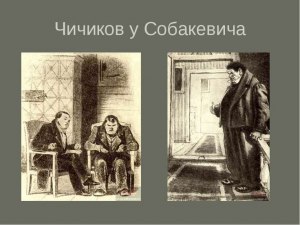 Чичиков у Собакевича